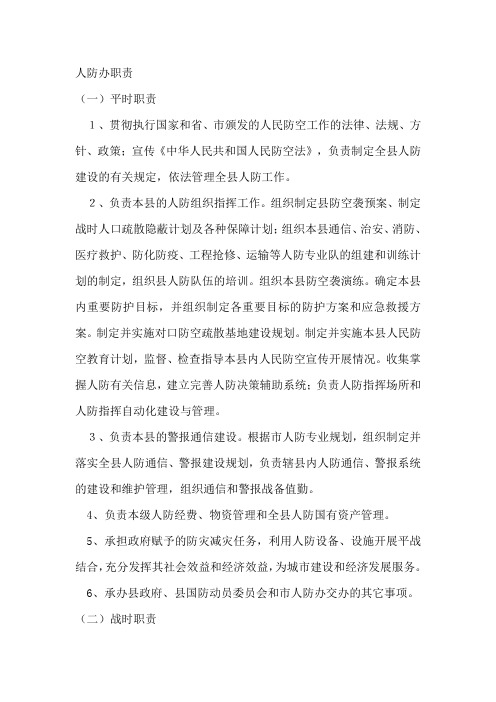 人防办职责

（一）平时职责

1、贯彻执行国家和省、市颁发的人民防空工作的法律、法规、方针、政策；宣传《中华人民共和国人民防空法》，负责制定全县人防建设的有关规定，依法管理全县人防工作。

2、负责本县的人防组织指挥工作。组织制定县防空袭预案、制定战时人口疏散隐蔽计划及各种保障计划；组织本县通信、治安、消防、医疗救护、防化防疫、工程抢修、运输等人防专业队的组建和训练计划的制定，组织县人防队伍的培训。组织本县防空袭演练。确定本县内重要防护目标，并组织制定各重要目标的防护方案和应急救援方案。制定并实施对口防空疏散基地建设规划。制定并实施本县人民防空教育计划，监督、检查指导本县内人民防空宣传开展情况。收集掌握人防有关信息，建立完善人防决策辅助系统；负责人防指挥场所和人防指挥自动化建设与管理。

3、负责本县的警报通信建设。根据市人防专业规划，组织制定并落实全县人防通信、警报建设规划，负责辖县内人防通信、警报系统的建设和维护管理，组织通信和警报战备值勤。

4、负责本级人防经费、物资管理和全县人防国有资产管理。

5、承担政府赋予的防灾减灾任务，利用人防设备、设施开展平战结合，充分发挥其社会效益和经济效益，为城市建设和经济发展服务。

6、承办县政府、县国防动员委员会和市人防办交办的其它事项。

（二）战时职责